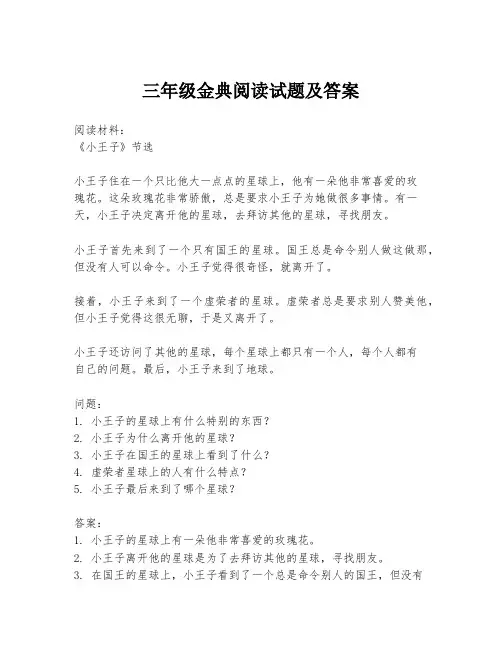 三年级金典阅读试题及答案

阅读材料：
《小王子》节选

小王子住在一个只比他大一点点的星球上，他有一朵他非常喜爱的玫瑰花。这朵玫瑰花非常骄傲，总是要求小王子为她做很多事情。有一天，小王子决定离开他的星球，去拜访其他的星球，寻找朋友。

小王子首先来到了一个只有国王的星球。国王总是命令别人做这做那，但没有人可以命令。小王子觉得很奇怪，就离开了。

接着，小王子来到了一个虚荣者的星球。虚荣者总是要求别人赞美他，但小王子觉得这很无聊，于是又离开了。

小王子还访问了其他的星球，每个星球上都只有一个人，每个人都有自己的问题。最后，小王子来到了地球。

问题：
1. 小王子的星球上有什么特别的东西？
2. 小王子为什么离开他的星球？
3. 小王子在国王的星球上看到了什么？
4. 虚荣者星球上的人有什么特点？
5. 小王子最后来到了哪个星球？

答案：
1. 小王子的星球上有一朵他非常喜爱的玫瑰花。
2. 小王子离开他的星球是为了去拜访其他的星球，寻找朋友。
3. 在国王的星球上，小王子看到了一个总是命令别人的国王，但没有